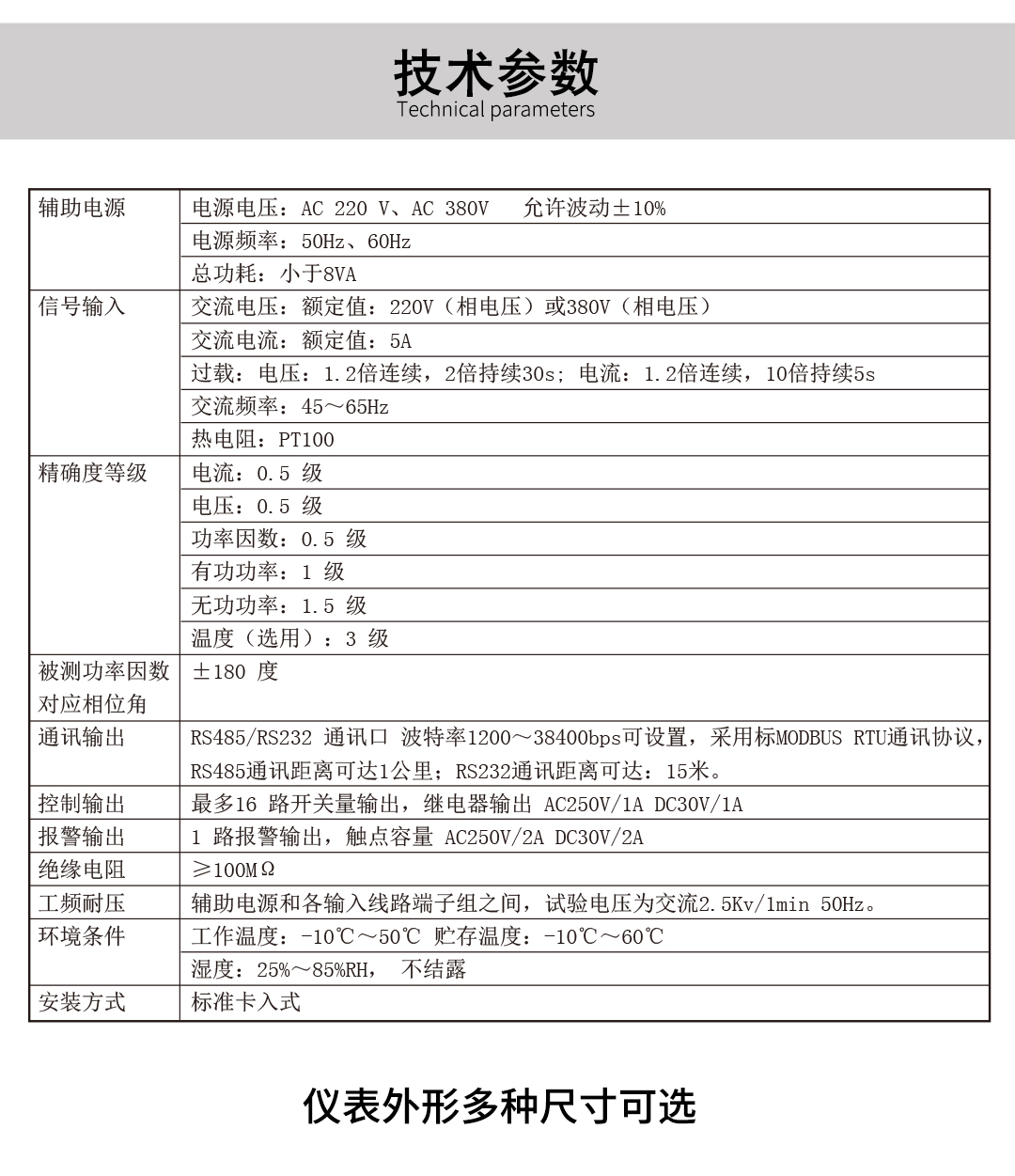 技术参数
Technical parameters

| | |
|---|---|
| 辅助电源 | 电源电压：AC 220 V、AC 380V　允许波动±10% |
| | 电源频率：50Hz、60Hz |
| | 总功耗：小于8VA |
| 信号输入 | 交流电压：额定值：220V（相电压）或380V（相电压） |
| | 交流电流：额定值：5A |
| | 过载：电压：1.2倍连续，2倍持续30s；电流：1.2倍连续，10倍持续5s |
| | 交流频率：45～65Hz |
| | 热电阻：PT100 |
| 精确度等级 | 电流：0.5 级 |
| | 电压：0.5 级 |
| | 功率因数：0.5 级 |
| | 有功功率：1 级 |
| | 无功功率：1.5 级 |
| | 温度（选用）：3 级 |
| 被测功率因数对应相位角 | ±180 度 |
| 通讯输出 | RS485/RS232 通讯口 波特率1200～38400bps可设置，采用标MODBUS RTU通讯协议，RS485通讯距离可达1公里；RS232通讯距离可达：15米。 |
| 控制输出 | 最多16 路开关量输出，继电器输出 AC250V/1A DC30V/1A |
| 报警输出 | 1 路报警输出，触点容量 AC250V/2A DC30V/2A |
| 绝缘电阻 | ≥100MΩ |
| 工频耐压 | 辅助电源和各输入线路端子组之间，试验电压为交流2.5Kv/1min 50Hz。 |
| 环境条件 | 工作温度：-10℃～50℃ 贮存温度：-10℃～60℃ |
| | 湿度：25%～85%RH，　不结露 |
| 安装方式 | 标准卡入式 |

仪表外形多种尺寸可选